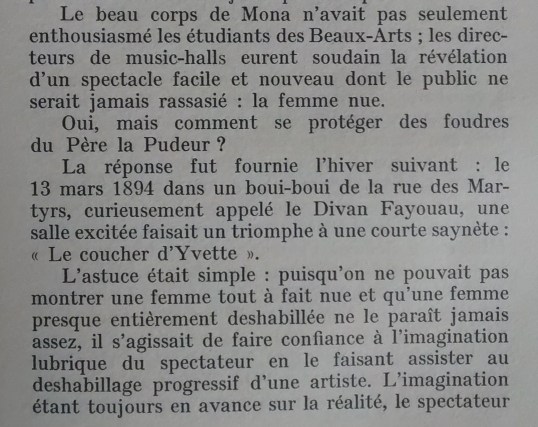 Le beau corps de Mona n'avait pas seulement enthousiasmé les étudiants des Beaux-Arts ; les directeurs de music-halls eurent soudain la révélation d'un spectacle facile et nouveau dont le public ne serait jamais rassasié : la femme nue.

Oui, mais comment se protéger des foudres du Père la Pudeur ?

La réponse fut fournie l'hiver suivant : le 13 mars 1894 dans un boui-boui de la rue des Martyrs, curieusement appelé le Divan Fayouau, une salle excitée faisait un triomphe à une courte saynète : « Le coucher d'Yvette ».

L'astuce était simple : puisqu'on ne pouvait pas montrer une femme tout à fait nue et qu'une femme presque entièrement deshabillée ne le paraît jamais assez, il s'agissait de faire confiance à l'imagination lubrique du spectateur en le faisant assister au deshabillage progressif d'une artiste. L'imagination étant toujours en avance sur la réalité, le spectateur